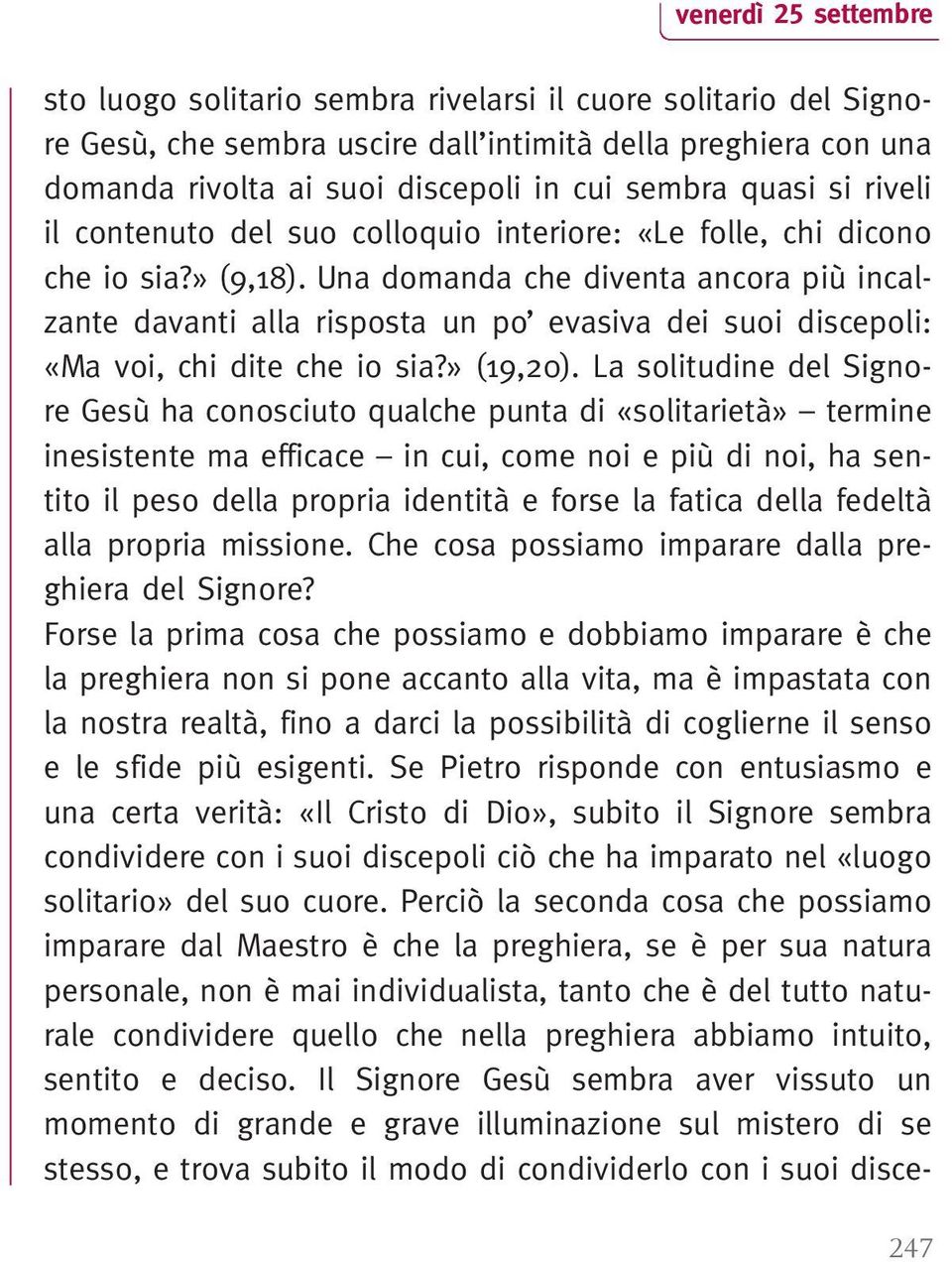 venerdì 25 settembre

sto luogo solitario sembra rivelarsi il cuore solitario del Signore Gesù, che sembra uscire dall'intimità della preghiera con una domanda rivolta ai suoi discepoli in cui sembra quasi si riveli il contenuto del suo colloquio interiore: «Le folle, chi dicono che io sia?» (9,18). Una domanda che diventa ancora più incalzante davanti alla risposta un po' evasiva dei suoi discepoli: «Ma voi, chi dite che io sia?» (19,20). La solitudine del Signore Gesù ha conosciuto qualche punta di «solitarietà» – termine inesistente ma efficace – in cui, come noi e più di noi, ha sentito il peso della propria identità e forse la fatica della fedeltà alla propria missione. Che cosa possiamo imparare dalla preghiera del Signore?
Forse la prima cosa che possiamo e dobbiamo imparare è che la preghiera non si pone accanto alla vita, ma è impastata con la nostra realtà, fino a darci la possibilità di coglierne il senso e le sfide più esigenti. Se Pietro risponde con entusiasmo e una certa verità: «Il Cristo di Dio», subito il Signore sembra condividere con i suoi discepoli ciò che ha imparato nel «luogo solitario» del suo cuore. Perciò la seconda cosa che possiamo imparare dal Maestro è che la preghiera, se è per sua natura personale, non è mai individualista, tanto che è del tutto naturale condividere quello che nella preghiera abbiamo intuito, sentito e deciso. Il Signore Gesù sembra aver vissuto un momento di grande e grave illuminazione sul mistero di se stesso, e trova subito il modo di condividerlo con i suoi disce-

247